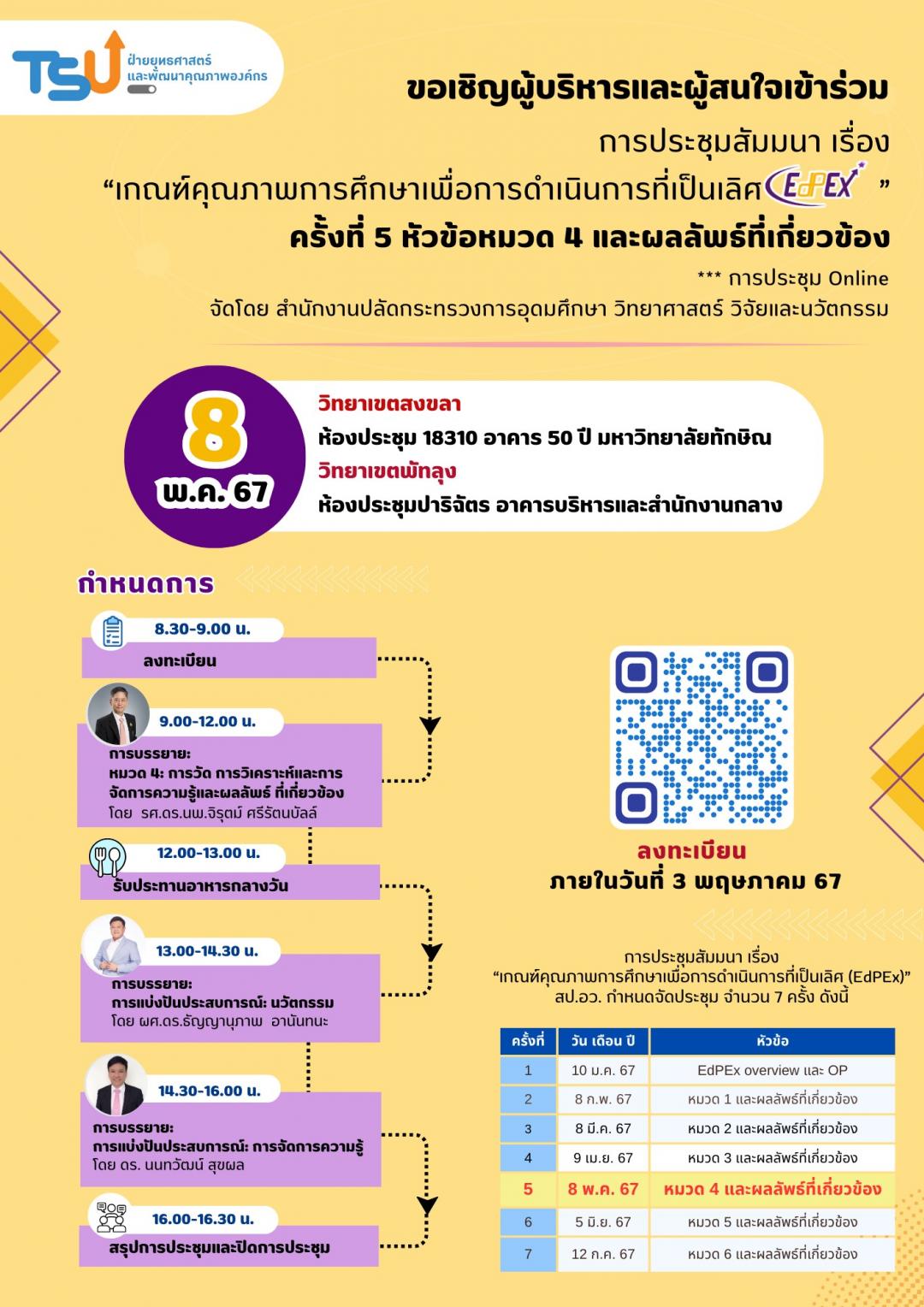 TSU ฝ่ายยุทธศาสตร์ และพัฒนาคุณภาพองค์กร

ขอเชิญผู้บริหารและผู้สนใจเข้าร่วม

การประชุมสัมมนา เรื่อง

“เกณฑ์คุณภาพการศึกษาเพื่อการดำเนินการที่เป็นเลิศ EdPEx ”

ครั้งที่ 5 หัวข้อหมวด 4 และผลลัพธ์ที่เกี่ยวข้อง

*** การประชุม Online

จัดโดย สำนักงานปลัดกระทรวงการอุดมศึกษา วิทยาศาสตร์ วิจัยและนวัตกรรม

8 พ.ค. 67

วิทยาเขตสงขลา

ห้องประชุม 18310 อาคาร 50 ปี มหาวิทยาลัยทักษิณ

วิทยาเขตพัทลุง

ห้องประชุมปาริฉัตร อาคารบริหารและสำนักงานกลาง

กำหนดการ

8.30-9.00 น.

ลงทะเบียน

9.00-12.00 น.

การบรรยาย:
หมวด 4: การวัด การวิเคราะห์และการจัดการความรู้และผลลัพธ์ ที่เกี่ยวข้อง
โดย รศ.ดร.นพ.จิรุตม์ ศรีรัตนบัลล์

12.00-13.00 น.

รับประทานอาหารกลางวัน

13.00-14.30 น.

การบรรยาย:
การแบ่งปันประสบการณ์: นวัตกรรม
โดย ผศ.ดร.ธัญญานุภาพ อานันทนะ

14.30-16.00 น.

การบรรยาย:
การแบ่งปันประสบการณ์: การจัดการความรู้
โดย ดร. นนทวัฒน์ สุขผล

16.00-16.30 น.

สรุปการประชุมและปิดการประชุม

ลงทะเบียน
ภายในวันที่ 3 พฤษภาคม 67

การประชุมสัมมนา เรื่อง
“เกณฑ์คุณภาพการศึกษาเพื่อการดำเนินการที่เป็นเลิศ (EdPEx)”
สป.อว. กำหนดจัดประชุม จำนวน 7 ครั้ง ดังนี้

| ครั้งที่ | วัน เดือน ปี | หัวข้อ |
|---|---|---|
| 1 | 10 ม.ค. 67 | EdPEx overview และ OP |
| 2 | 8 ก.พ. 67 | หมวด 1 และผลลัพธ์ที่เกี่ยวข้อง |
| 3 | 8 มี.ค. 67 | หมวด 2 และผลลัพธ์ที่เกี่ยวข้อง |
| 4 | 9 เม.ย. 67 | หมวด 3 และผลลัพธ์ที่เกี่ยวข้อง |
| 5 | 8 พ.ค. 67 | หมวด 4 และผลลัพธ์ที่เกี่ยวข้อง |
| 6 | 5 มิ.ย. 67 | หมวด 5 และผลลัพธ์ที่เกี่ยวข้อง |
| 7 | 12 ก.ค. 67 | หมวด 6 และผลลัพธ์ที่เกี่ยวข้อง |